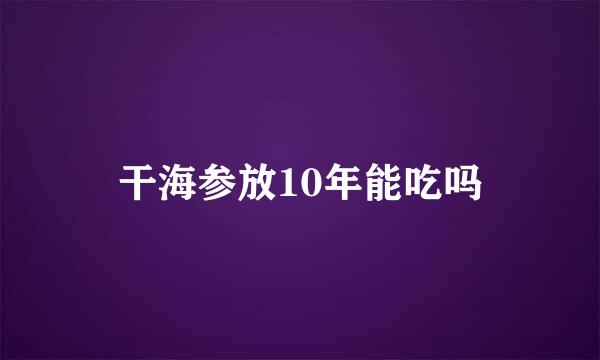 干海参放10年能吃吗